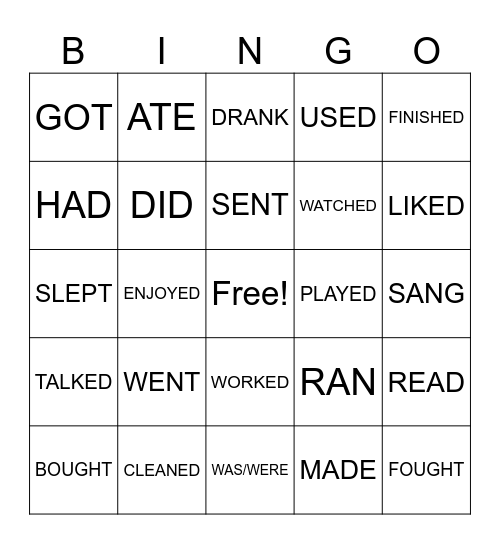 | B | I | N | G | O |
|---|---|---|---|---|
| GOT | ATE | DRANK | USED | FINISHED |
| HAD | DID | SENT | WATCHED | LIKED |
| SLEPT | ENJOYED | Free! | PLAYED | SANG |
| TALKED | WENT | WORKED | RAN | READ |
| BOUGHT | CLEANED | WAS/WERE | MADE | FOUGHT |